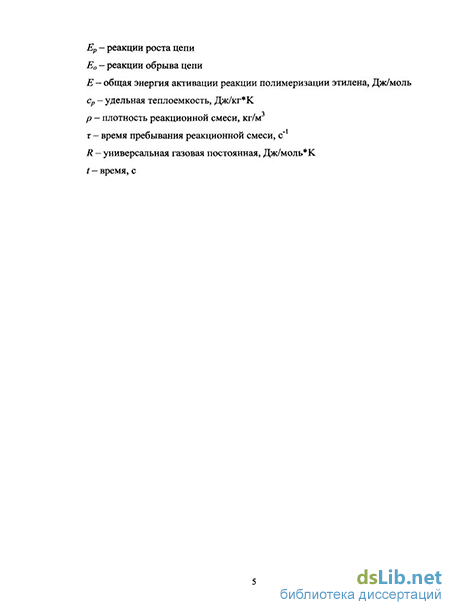 $E_p$ – реакции роста цепи

$E_o$ – реакции обрыва цепи

$E$ – общая энергия активации реакции полимеризации этилена, Дж/моль

$c_p$ – удельная теплоемкость, Дж/кг*К

$\rho$ – плотность реакционной смеси, кг/м$^3$

$\tau$ – время пребывания реакционной смеси, с$^{-1}$

$R$ – универсальная газовая постоянная, Дж/моль*К

$t$ – время, с

5

dsLib.net
библиотека диссертаций